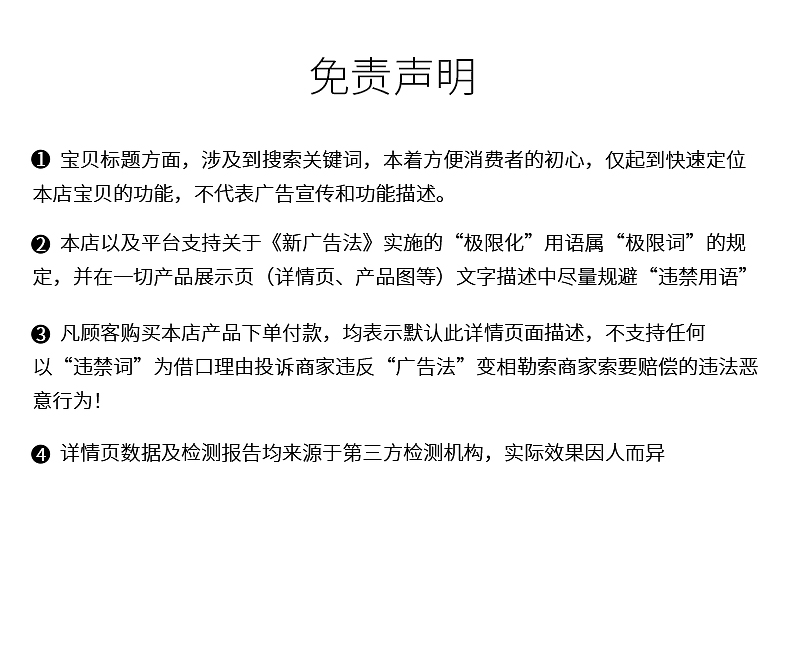 免责声明

❶ 宝贝标题方面，涉及到搜索关键词，本着方便消费者的初心，仅起到快速定位本店宝贝的功能，不代表广告宣传和功能描述。

❷ 本店以及平台支持关于《新广告法》实施的“极限化”用语属“极限词”的规定，并在一切产品展示页（详情页、产品图等）文字描述中尽量规避“违禁用语”

❸ 凡顾客购买本店产品下单付款，均表示默认此详情页面描述，不支持任何以“违禁词”为借口理由投诉商家违反“广告法”变相勒索商家索要赔偿的违法恶意行为！

❹ 详情页数据及检测报告均来源于第三方检测机构，实际效果因人而异